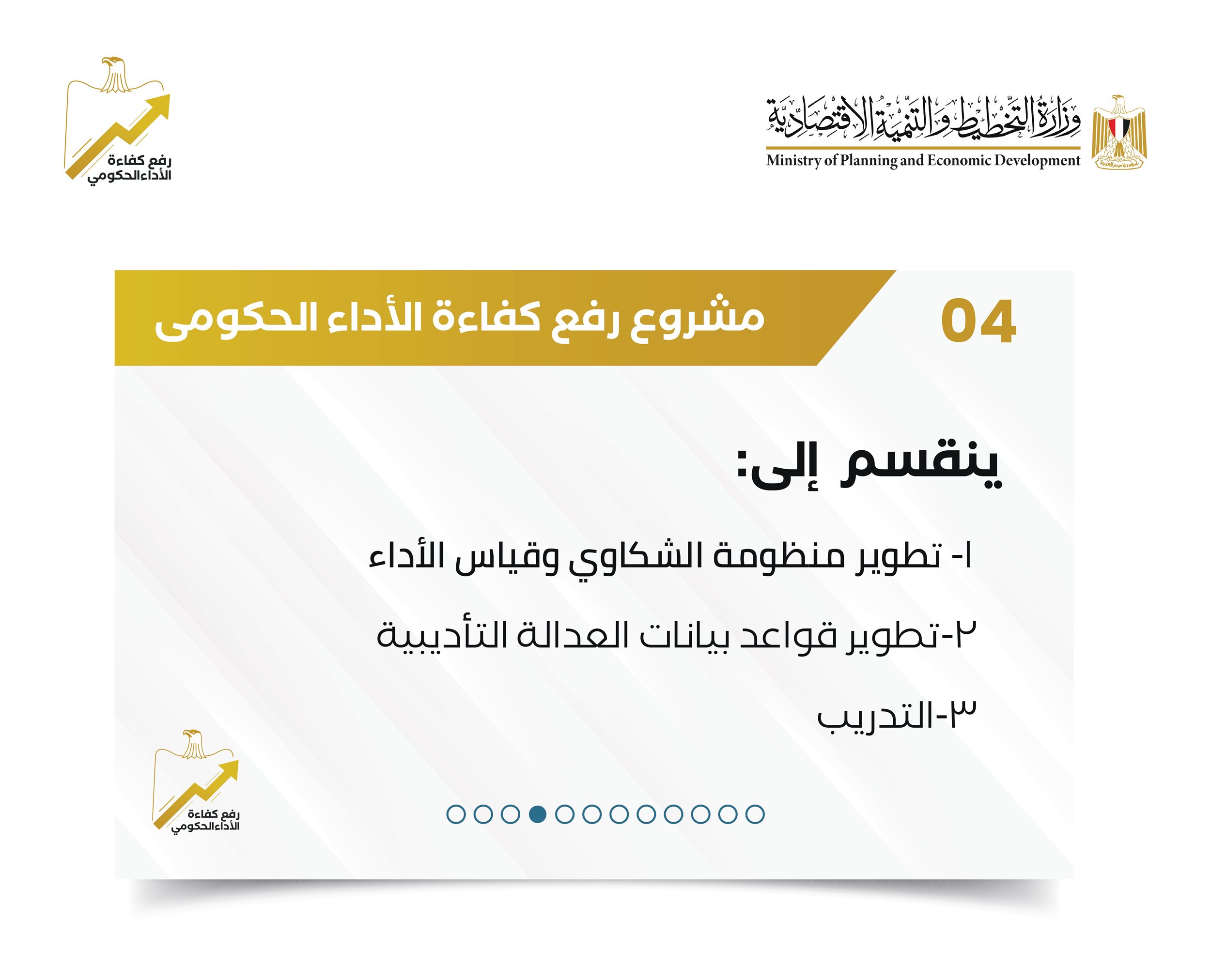 وزارة التخطيط والتنمية الاقتصادية
Ministry of Planning and Economic Development

رفع كفاءة الأداء الحكومي

04

مشروع رفع كفاءة الأداء الحكومى

ينقسم إلى:

١- تطوير منظومة الشكاوي وقياس الأداء

٢-تطوير قواعد بيانات العدالة التأديبية

٣-التدريب

رفع كفاءة الأداء الحكومي